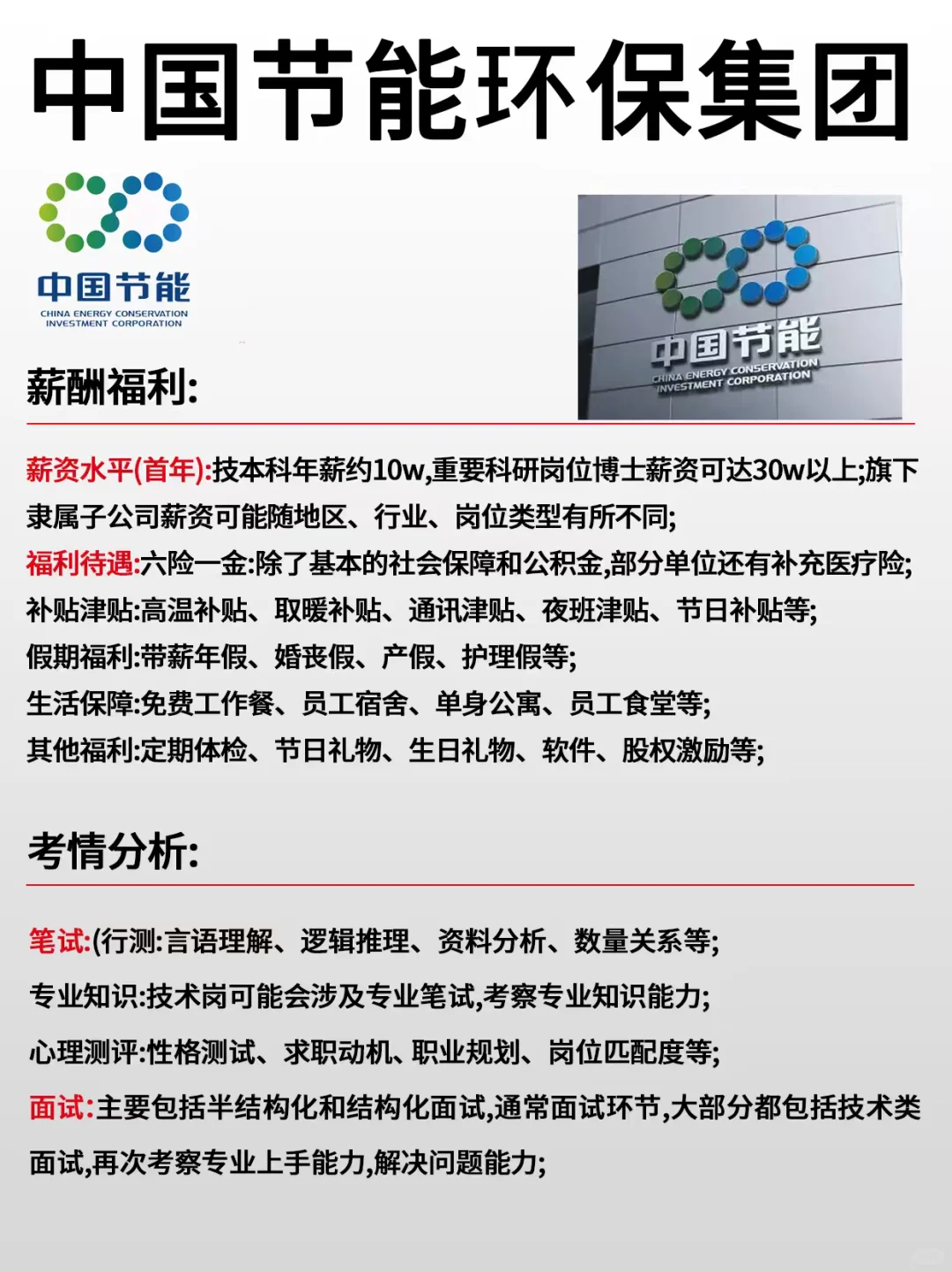 中国节能环保集团

中国节能
CHINA ENERGY CONSERVATION INVESTMENT CORPORATION

中国节能
CHINA ENERGY CONSERVATION INVESTMENT CORPORATION

薪酬福利:

薪资水平(首年):技本科年薪约10w,重要科研岗位博士薪资可达30w以上;旗下隶属子公司薪资可能随地区、行业、岗位类型有所不同;
福利待遇:六险一金:除了基本的社会保障和公积金,部分单位还有补充医疗险;
补贴津贴:高温补贴、取暖补贴、通讯津贴、夜班津贴、节日补贴等;
假期福利:带薪年假、婚丧假、产假、护理假等;
生活保障:免费工作餐、员工宿舍、单身公寓、员工食堂等;
其他福利:定期体检、节日礼物、生日礼物、软件、股权激励等;

考情分析:

笔试:(行测:言语理解、逻辑推理、资料分析、数量关系等;
专业知识:技术岗可能会涉及专业笔试,考察专业知识能力;
心理测评:性格测试、求职动机、职业规划、岗位匹配度等;
面试:主要包括半结构化和结构化面试,通常面试环节,大部分都包括技术类面试,再次考察专业上手能力,解决问题能力;